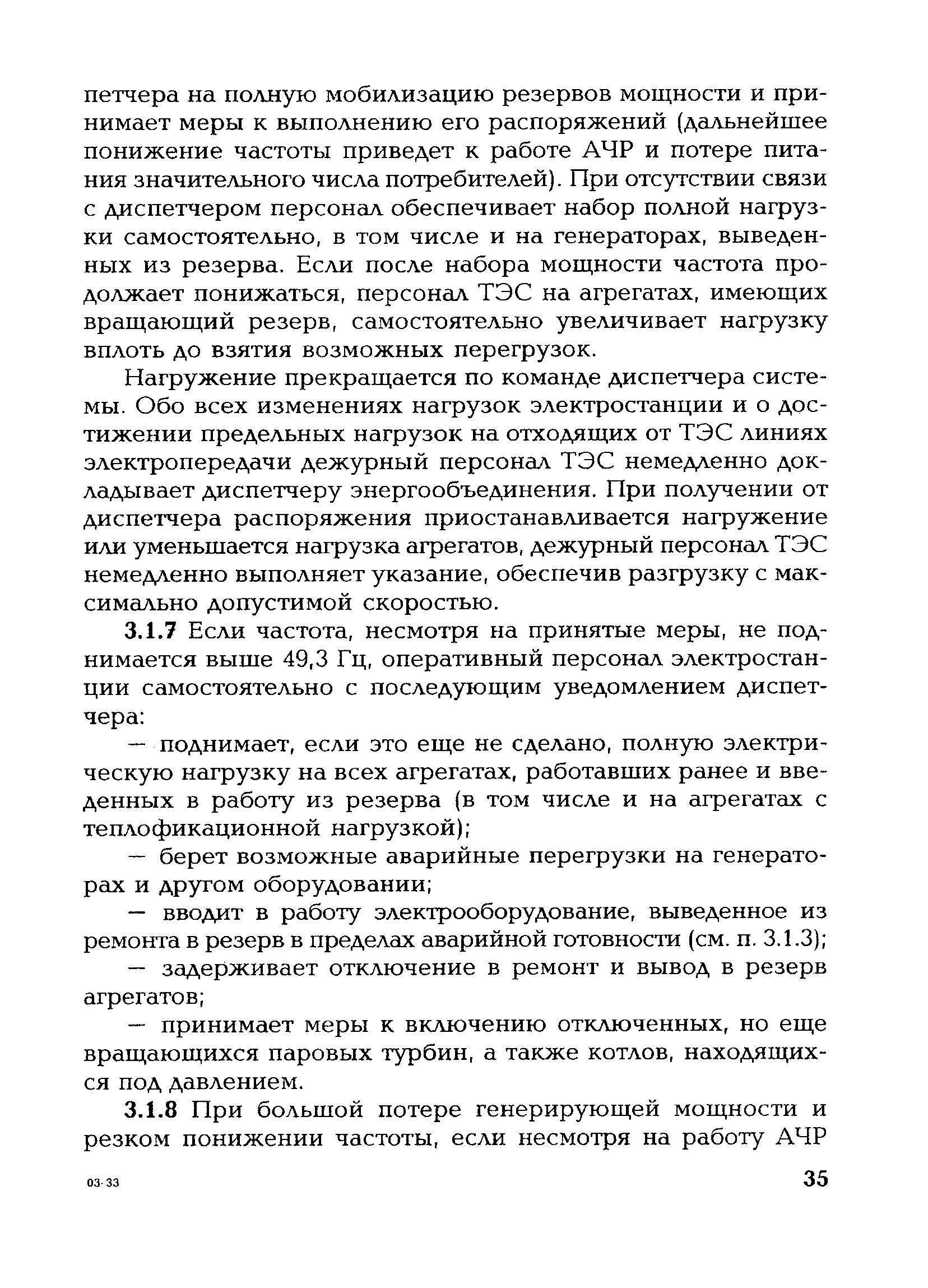 петчера на полную мобилизацию резервов мощности и принимает меры к выполнению его распоряжений (дальнейшее понижение частоты приведет к работе АЧР и потере питания значительного числа потребителей). При отсутствии связи с диспетчером персонал обеспечивает набор полной нагрузки самостоятельно, в том числе и на генераторах, выведенных из резерва. Если после набора мощности частота продолжает понижаться, персонал ТЭС на агрегатах, имеющих вращающий резерв, самостоятельно увеличивает нагрузку вплоть до взятия возможных перегрузок.

Нагружение прекращается по команде диспетчера системы. Обо всех изменениях нагрузок электростанции и о достижении предельных нагрузок на отходящих от ТЭС линиях электропередачи дежурный персонал ТЭС немедленно докладывает диспетчеру энергообъединения. При получении от диспетчера распоряжения приостанавливается нагружение или уменьшается нагрузка агрегатов, дежурный персонал ТЭС немедленно выполняет указание, обеспечив разгрузку с максимально допустимой скоростью.

3.1.7 Если частота, несмотря на принятые меры, не поднимается выше 49,3 Гц, оперативный персонал электростанции самостоятельно с последующим уведомлением диспетчера:

— поднимает, если это еще не сделано, полную электрическую нагрузку на всех агрегатах, работавших ранее и введенных в работу из резерва (в том числе и на агрегатах с теплофикационной нагрузкой);

— берет возможные аварийные перегрузки на генераторах и другом оборудовании;

— вводит в работу электрооборудование, выведенное из ремонта в резерв в пределах аварийной готовности (см. п. 3.1.3);

— задерживает отключение в ремонт и вывод в резерв агрегатов;

— принимает меры к включению отключенных, но еще вращающихся паровых турбин, а также котлов, находящихся под давлением.

3.1.8 При большой потере генерирующей мощности и резком понижении частоты, если несмотря на работу АЧР

03-33

35